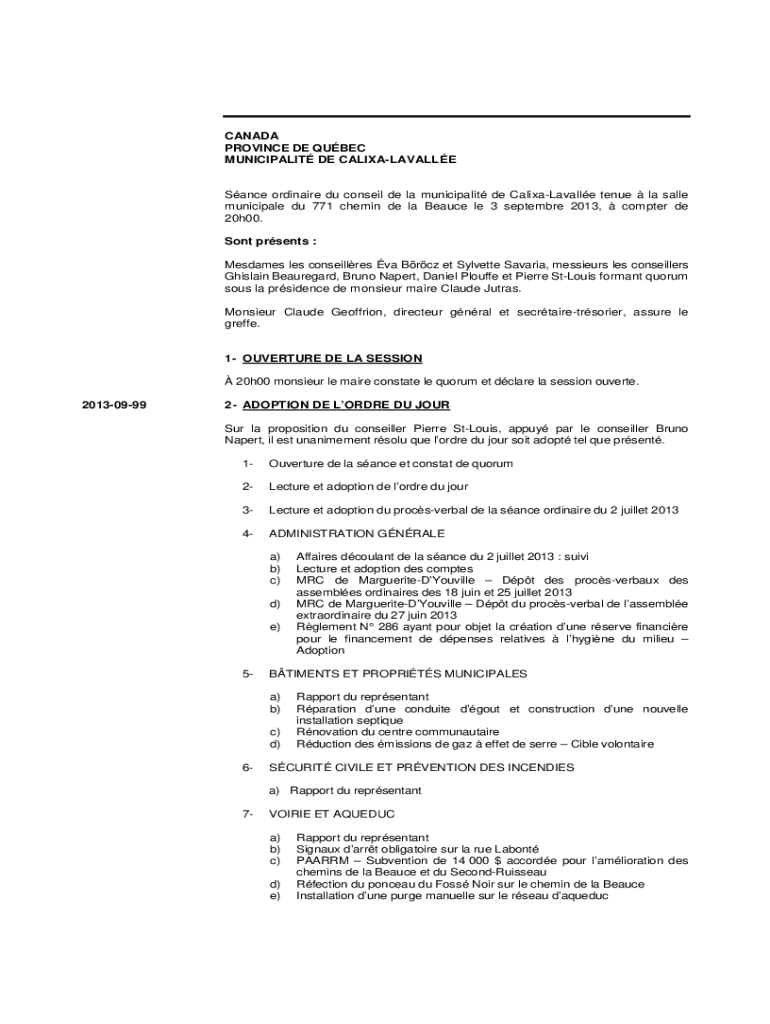 CANADA
PROVINCE DE QUÉBEC
MUNICIPALITÉ DE CALIXA-LAVALLÉE

Séance ordinaire du conseil de la municipalité de Calixa-Lavallée tenue à la salle municipale du 771 chemin de la Beauce le 3 septembre 2013, à compter de 20h00.

Sont présents :

Mesdames les conseillères Éva Böröcz et Sylvette Savaria, messieurs les conseillers Ghislain Beauregard, Bruno Napert, Daniel Plouffe et Pierre St-Louis formant quorum sous la présidence de monsieur maire Claude Jutras.

Monsieur Claude Geoffrion, directeur général et secrétaire-trésorier, assure le greffe.

1- OUVERTURE DE LA SESSION

À 20h00 monsieur le maire constate le quorum et déclare la session ouverte.

2013-09-99

2- ADOPTION DE L'ORDRE DU JOUR

Sur la proposition du conseiller Pierre St-Louis, appuyé par le conseiller Bruno Napert, il est unanimement résolu que l'ordre du jour soit adopté tel que présenté.

1- Ouverture de la séance et constat de quorum

2- Lecture et adoption de l'ordre du jour

3- Lecture et adoption du procès-verbal de la séance ordinaire du 2 juillet 2013

4- ADMINISTRATION GÉNÉRALE

a) Affaires découlant de la séance du 2 juillet 2013 : suivi
b) Lecture et adoption des comptes
c) MRC de Marguerite-D'Youville – Dépôt des procès-verbaux des assemblées ordinaires des 18 juin et 25 juillet 2013
d) MRC de Marguerite-D'Youville – Dépôt du procès-verbal de l'assemblée extraordinaire du 27 juin 2013
e) Règlement N° 286 ayant pour objet la création d'une réserve financière pour le financement de dépenses relatives à l'hygiène du milieu – Adoption

5- BÂTIMENTS ET PROPRIÉTÉS MUNICIPALES

a) Rapport du représentant
b) Réparation d'une conduite d'égout et construction d'une nouvelle installation septique
c) Rénovation du centre communautaire
d) Réduction des émissions de gaz à effet de serre – Cible volontaire

6- SÉCURITÉ CIVILE ET PRÉVENTION DES INCENDIES

a) Rapport du représentant

7- VOIRIE ET AQUEDUC

a) Rapport du représentant
b) Signaux d'arrêt obligatoire sur la rue Labonté
c) PAARRM – Subvention de 14 000 $ accordée pour l'amélioration des chemins de la Beauce et du Second-Ruisseau
d) Réfection du ponceau du Fossé Noir sur le chemin de la Beauce
e) Installation d'une purge manuelle sur le réseau d'aqueduc